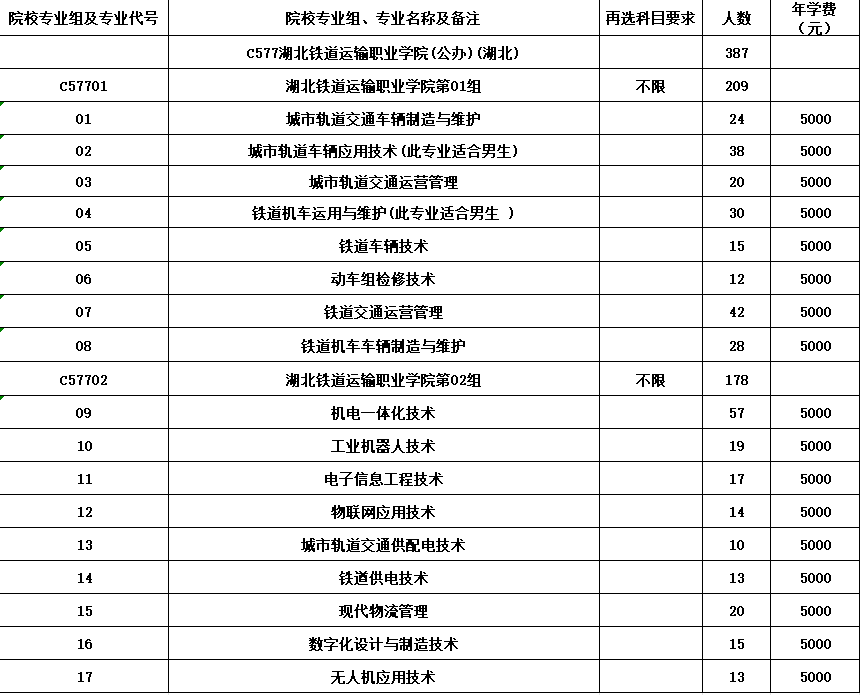 | 院校专业组及专业代号 | 院校专业组、专业名称及备注 | 再选科目要求 | 人数 | 年学费（元） |
|---|---|---|---|---|
| | C577湖北铁道运输职业学院(公办)(湖北) | | 387 | |
| C57701 | 湖北铁道运输职业学院第01组 | 不限 | 209 | |
| 01 | 城市轨道交通车辆制造与维护 | | 24 | 5000 |
| 02 | 城市轨道车辆应用技术(此专业适合男生) | | 38 | 5000 |
| 03 | 城市轨道交通运营管理 | | 20 | 5000 |
| 04 | 铁道机车运用与维护(此专业适合男生 ) | | 30 | 5000 |
| 05 | 铁道车辆技术 | | 15 | 5000 |
| 06 | 动车组检修技术 | | 12 | 5000 |
| 07 | 铁道交通运营管理 | | 42 | 5000 |
| 08 | 铁道机车车辆制造与维护 | | 28 | 5000 |
| C57702 | 湖北铁道运输职业学院第02组 | 不限 | 178 | |
| 09 | 机电一体化技术 | | 57 | 5000 |
| 10 | 工业机器人技术 | | 19 | 5000 |
| 11 | 电子信息工程技术 | | 17 | 5000 |
| 12 | 物联网应用技术 | | 14 | 5000 |
| 13 | 城市轨道交通供配电技术 | | 10 | 5000 |
| 14 | 铁道供电技术 | | 13 | 5000 |
| 15 | 现代物流管理 | | 20 | 5000 |
| 16 | 数字化设计与制造技术 | | 15 | 5000 |
| 17 | 无人机应用技术 | | 13 | 5000 |